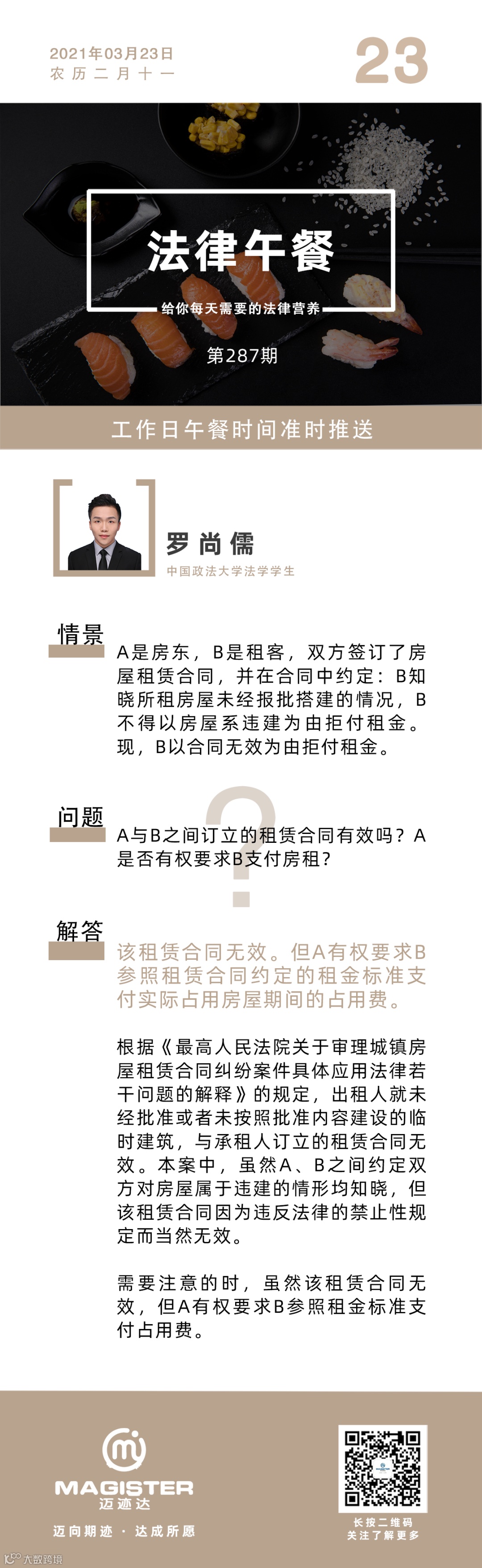 2021年03月23日
农历二月十一

23

法律午餐

给你每天需要的法律营养

第287期

工作日午餐时间准时推送

罗尚儒
中国政法大学法学学生

情景

A是房东，B是租客，双方签订了房屋租赁合同，并在合同中约定：B知晓所租房屋未经报批搭建的情况，B不得以房屋系违建为由拒付租金。现，B以合同无效为由拒付租金。

问题

A与B之间订立的租赁合同有效吗？A是否有权要求B支付房租？

解答

该租赁合同无效。但A有权要求B参照租赁合同约定的租金标准支付实际占用房屋期间的占用费。

根据《最高人民法院关于审理城镇房屋租赁合同纠纷案件具体应用法律若干问题的解释》的规定，出租人就未经批准或者未按照批准内容建设的临时建筑，与承租人订立的租赁合同无效。本案中，虽然A、B之间约定双方对房屋属于违建的情形均知晓，但该租赁合同因为违反法律的禁止性规定而当然无效。

需要注意的时，虽然该租赁合同无效，但A有权要求B参照租金标准支付占用费。

MAGISTER
迈迹达
迈向期迹 · 达成所愿

长按二维码
关注了解更多

大数跨境